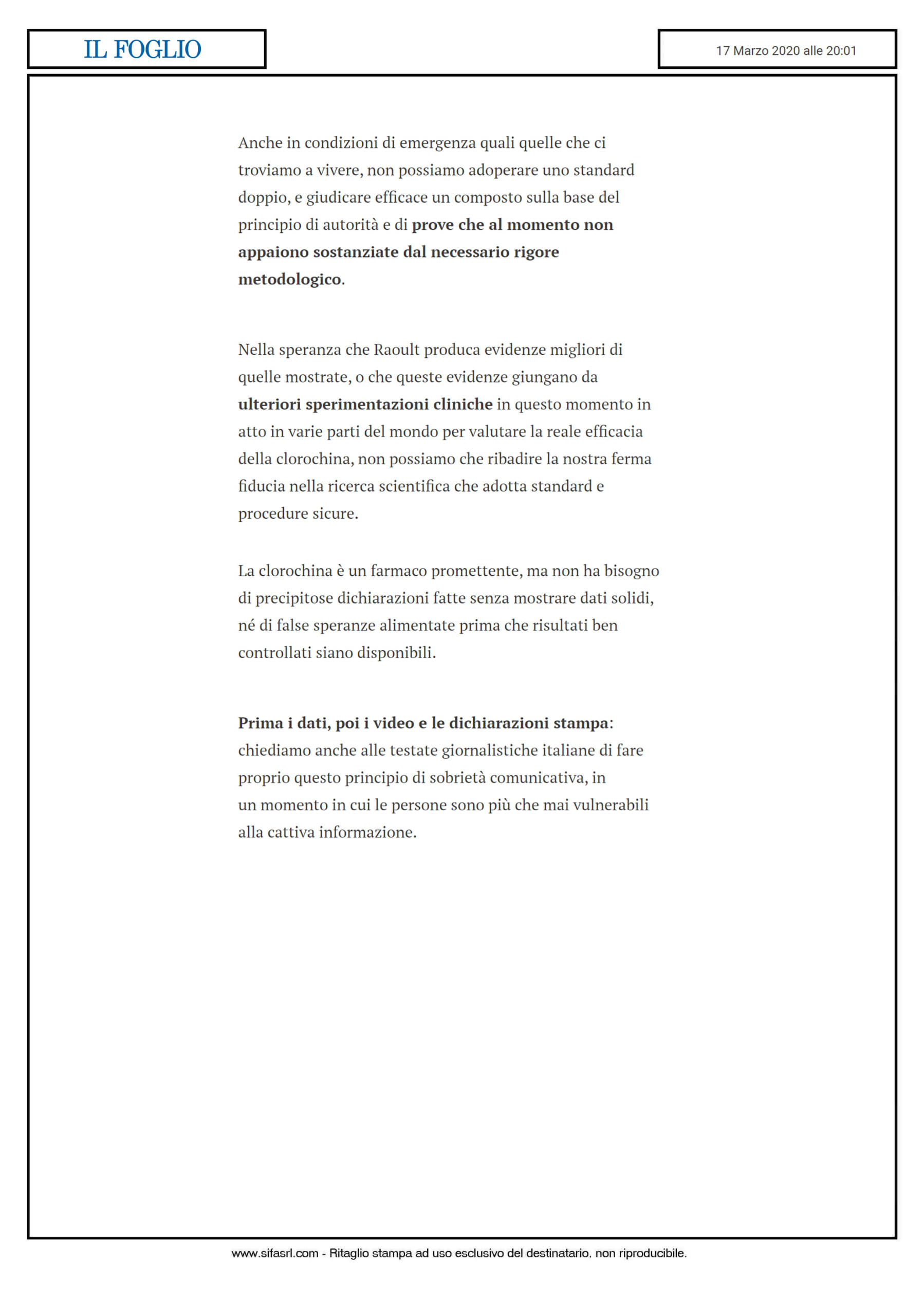 IL FOGLIO

17 Marzo 2020 alle 20:01

Anche in condizioni di emergenza quali quelle che ci troviamo a vivere, non possiamo adoperare uno standard doppio, e giudicare efficace un composto sulla base del principio di autorità e di prove che al momento non appaiono sostanziate dal necessario rigore metodologico.

Nella speranza che Raoult produca evidenze migliori di quelle mostrate, o che queste evidenze giungano da ulteriori sperimentazioni cliniche in questo momento in atto in varie parti del mondo per valutare la reale efficacia della clorochina, non possiamo che ribadire la nostra ferma fiducia nella ricerca scientifica che adotta standard e procedure sicure.

La clorochina è un farmaco promettente, ma non ha bisogno di precipitose dichiarazioni fatte senza mostrare dati solidi, né di false speranze alimentate prima che risultati ben controllati siano disponibili.

Prima i dati, poi i video e le dichiarazioni stampa: chiediamo anche alle testate giornalistiche italiane di fare proprio questo principio di sobrietà comunicativa, in un momento in cui le persone sono più che mai vulnerabili alla cattiva informazione.

www.sifasrl.com - Ritaglio stampa ad uso esclusivo del destinatario, non riproducibile.